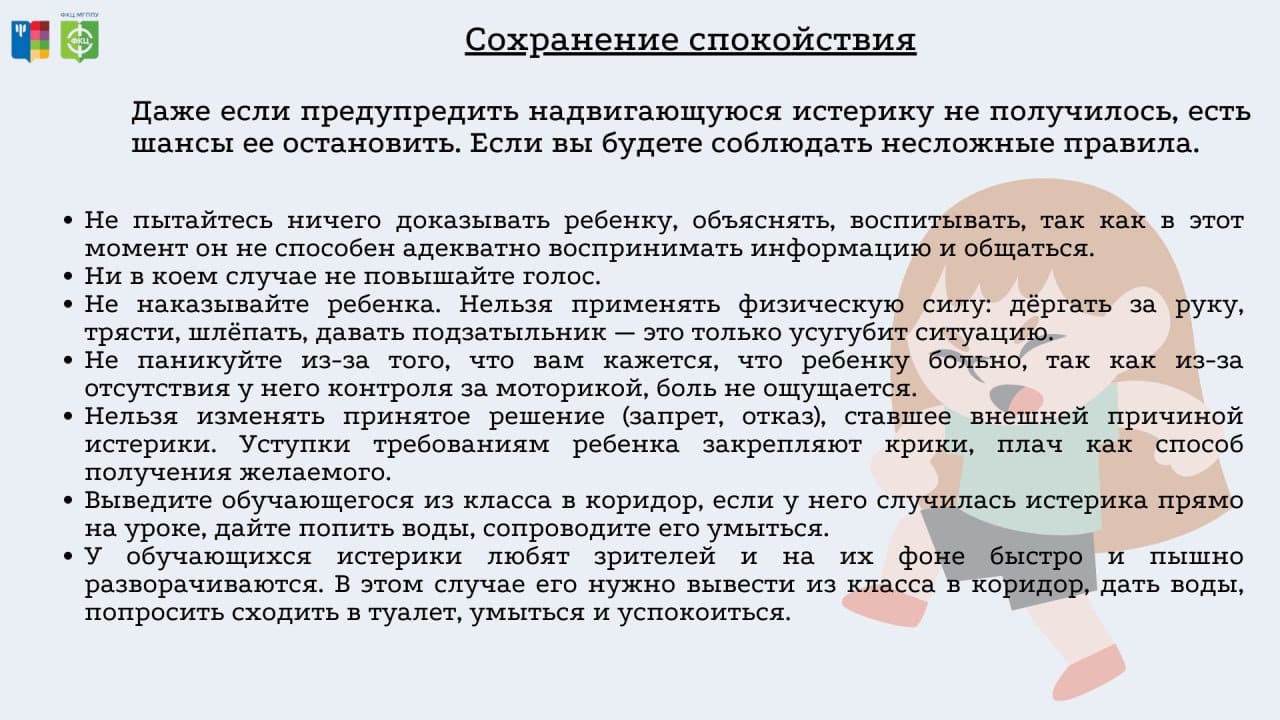 ФКЦ МГППУ

ФКЦ

Сохранение спокойствия

Даже если предупредить надвигающуюся истерику не получилось, есть шансы ее остановить. Если вы будете соблюдать несложные правила.

• Не пытайтесь ничего доказывать ребенку, объяснять, воспитывать, так как в этот момент он не способен адекватно воспринимать информацию и общаться.
• Ни в коем случае не повышайте голос.
• Не наказывайте ребенка. Нельзя применять физическую силу: дёргать за руку, трясти, шлёпать, давать подзатыльник — это только усугубит ситуацию.
• Не паникуйте из-за того, что вам кажется, что ребенку больно, так как из-за отсутствия у него контроля за моторикой, боль не ощущается.
• Нельзя изменять принятое решение (запрет, отказ), ставшее внешней причиной истерики. Уступки требованиям ребенка закрепляют крики, плач как способ получения желаемого.
• Выведите обучающегося из класса в коридор, если у него случилась истерика прямо на уроке, дайте попить воды, сопроводите его умыться.
• У обучающихся истерики любят зрителей и на их фоне быстро и пышно разворачиваются. В этом случае его нужно вывести из класса в коридор, дать воды, попросить сходить в туалет, умыться и успокоиться.